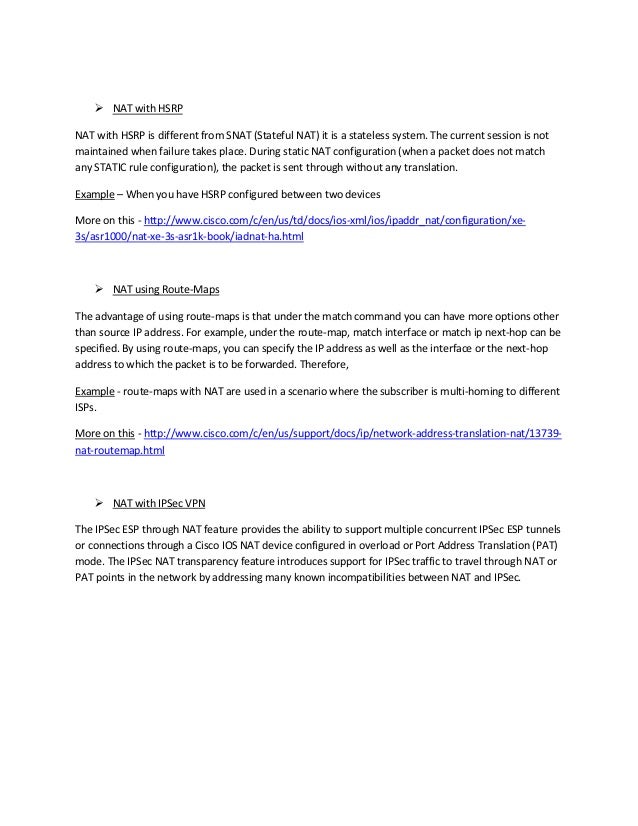 ➢ NAT with HSRP

NAT with HSRP is different from SNAT (Stateful NAT) it is a stateless system. The current session is not maintained when failure takes place. During static NAT configuration (when a packet does not match any STATIC rule configuration), the packet is sent through without any translation.

Example – When you have HSRP configured between two devices

More on this - http://www.cisco.com/c/en/us/td/docs/ios-xml/ios/ipaddr_nat/configuration/xe-3s/asr1000/nat-xe-3s-asr1k-book/iadnat-ha.html

➢ NAT using Route-Maps

The advantage of using route-maps is that under the match command you can have more options other than source IP address. For example, under the route-map, match interface or match ip next-hop can be specified. By using route-maps, you can specify the IP address as well as the interface or the next-hop address to which the packet is to be forwarded. Therefore,

Example - route-maps with NAT are used in a scenario where the subscriber is multi-homing to different ISPs.

More on this - http://www.cisco.com/c/en/us/support/docs/ip/network-address-translation-nat/13739-nat-routemap.html

➢ NAT with IPSec VPN

The IPSec ESP through NAT feature provides the ability to support multiple concurrent IPSec ESP tunnels or connections through a Cisco IOS NAT device configured in overload or Port Address Translation (PAT) mode. The IPSec NAT transparency feature introduces support for IPSec traffic to travel through NAT or PAT points in the network by addressing many known incompatibilities between NAT and IPSec.